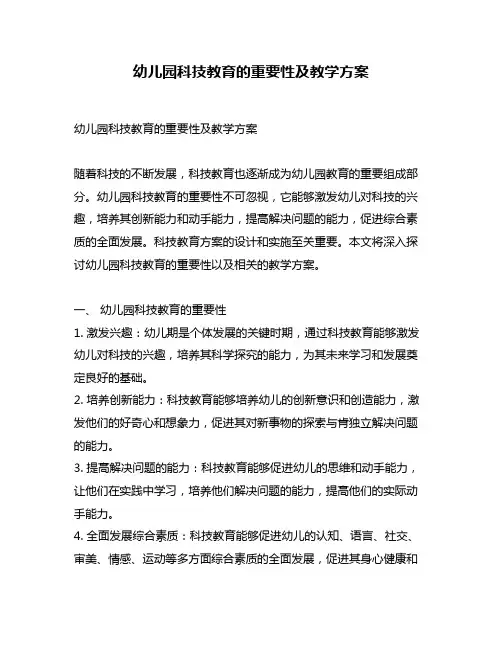 幼儿园科技教育的重要性及教学方案

幼儿园科技教育的重要性及教学方案

随着科技的不断发展，科技教育也逐渐成为幼儿园教育的重要组成部分。幼儿园科技教育的重要性不可忽视，它能够激发幼儿对科技的兴趣，培养其创新能力和动手能力，提高解决问题的能力，促进综合素质的全面发展。科技教育方案的设计和实施至关重要。本文将深入探讨幼儿园科技教育的重要性以及相关的教学方案。

一、 幼儿园科技教育的重要性
1. 激发兴趣：幼儿期是个体发展的关键时期，通过科技教育能够激发幼儿对科技的兴趣，培养其科学探究的能力，为其未来学习和发展奠定良好的基础。
2. 培养创新能力：科技教育能够培养幼儿的创新意识和创造能力，激发他们的好奇心和想象力，促进其对新事物的探索与肯独立解决问题的能力。
3. 提高解决问题的能力：科技教育能够促进幼儿的思维和动手能力，让他们在实践中学习，培养他们解决问题的能力，提高他们的实际动手能力。
4. 全面发展综合素质：科技教育能够促进幼儿的认知、语言、社交、审美、情感、运动等多方面综合素质的全面发展，促进其身心健康和